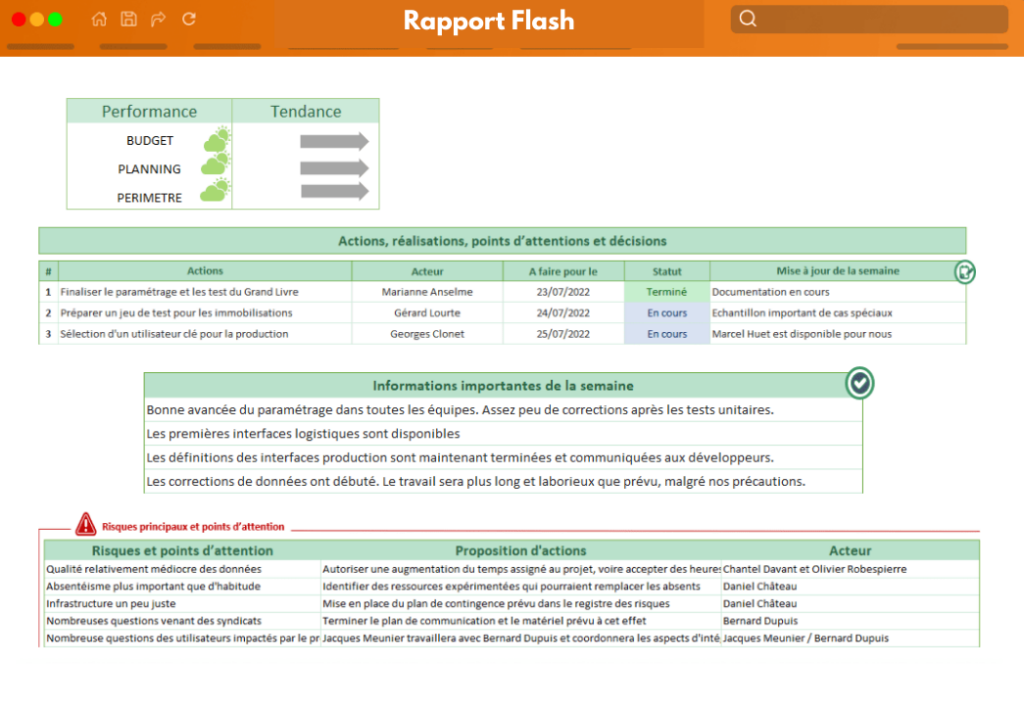 Rapport Flash

| Performance | Tendance |
|---|---|
| BUDGET | |
| PLANNING | |
| PERIMETRE | |

Actions, réalisations, points d'attentions et décisions

| # | Actions | Acteur | A faire pour le | Statut | Mise à jour de la semaine |
|---|---|---|---|---|---|
| 1 | Finaliser le paramétrage et les test du Grand Livre | Marianne Anselme | 23/07/2022 | Terminé | Documentation en cours |
| 2 | Préparer un jeu de test pour les immobilisations | Gérard Lourte | 24/07/2022 | En cours | Echantillon important de cas spéciaux |
| 3 | Sélection d'un utilisateur clé pour la production | Georges Clonet | 25/07/2022 | En cours | Marcel Huet est disponible pour nous |

Informations importantes de la semaine

Bonne avancée du paramétrage dans toutes les équipes. Assez peu de corrections après les tests unitaires.

Les premières interfaces logistiques sont disponibles

Les définitions des interfaces production sont maintenant terminées et communiquées aux développeurs.

Les corrections de données ont débuté. Le travail sera plus long et laborieux que prévu, malgré nos précautions.

Risques principaux et points d'attention

| Risques et points d'attention | Proposition d'actions | Acteur |
|---|---|---|
| Qualité relativement médiocre des données | Autoriser une augmentation du temps assigné au projet, voire accepter des heures | Chantel Davant et Olivier Robespierre |
| Absentéisme plus important que d'habitude | Identifier des ressources expérimentées qui pourraient remplacer les absents | Daniel Château |
| Infrastructure un peu juste | Mise en place du plan de contingence prévu dans le registre des risques | Daniel Château |
| Nombreuses questions venant des syndicats | Terminer le plan de communication et le matériel prévu à cet effet | Bernard Dupuis |
| Nombreuse questions des utilisateurs impactés par le pr | Jacques Meunier travaillera avec Bernard Dupuis et coordonnera les aspects d'inté | Jacques Meunier / Bernard Dupuis |